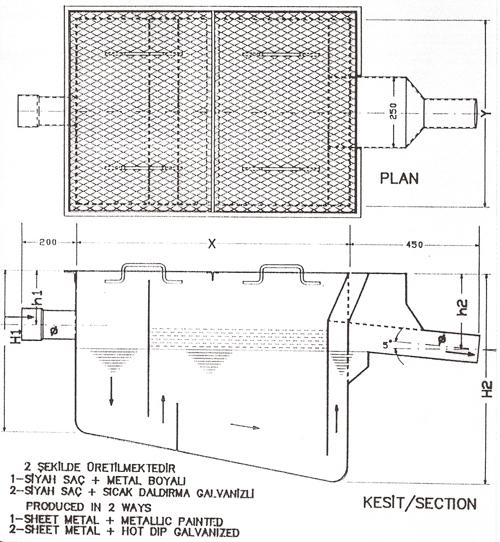 250

Y

PLAN

200

X

450

h1

H1

ø

h2

5°

ø

H2

2 ŞEKİLDE ÜRETİLMEKTEDİR
1-SİYAH SAÇ + METAL BOYALI
2-SİYAH SAÇ + SICAK DALDIRMA GALVANİZLİ

PRODUCED IN 2 WAYS
1-SHEET METAL + METALLIC PAINTED
2-SHEET METAL + HOT DIP GALVANIZED

KESİT/SECTION